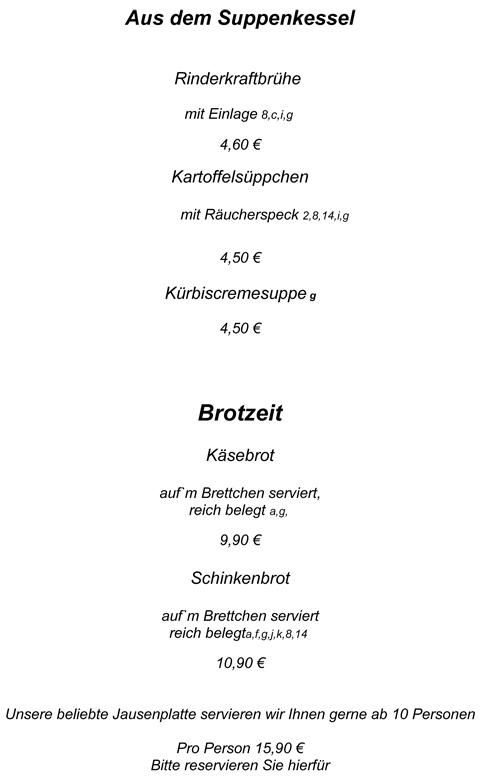 Aus dem Suppenkessel

Rinderkraftbrühe

mit Einlage 8,c,i,g

4,60 €

Kartoffelsüppchen

mit Räucherspeck 2,8,14,i,g

4,50 €

Kürbiscremesuppe g

4,50 €

Brotzeit

Käsebrot

auf`m Brettchen serviert, reich belegt a,g,

9,90 €

Schinkenbrot

auf`m Brettchen serviert reich belegta,f,g,j,k,8,14

10,90 €

Unsere beliebte Jausenplatte servieren wir Ihnen gerne ab 10 Personen

Pro Person 15,90 €
Bitte reservieren Sie hierfür